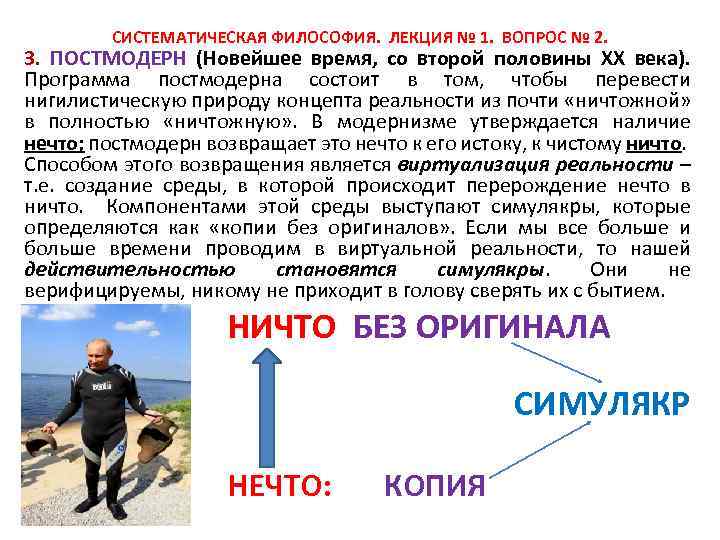 СИСТЕМАТИЧЕСКАЯ ФИЛОСОФИЯ. ЛЕКЦИЯ № 1. ВОПРОС № 2.

3. ПОСТМОДЕРН (Новейшее время, со второй половины XX века). Программа постмодерна состоит в том, чтобы перевести нигилистическую природу концепта реальности из почти «ничтожной» в полностью «ничтожную». В модернизме утверждается наличие нечто; постмодерн возвращает это нечто к его истоку, к чистому ничто. Способом этого возвращения является виртуализация реальности – т.е. создание среды, в которой происходит перерождение нечто в ничто. Компонентами этой среды выступают симулякры, которые определяются как «копии без оригиналов». Если мы все больше и больше времени проводим в виртуальной реальности, то нашей действительностью становятся симулякры. Они не верифицируемы, никому не приходит в голову сверять их с бытием.

НИЧТО БЕЗ ОРИГИНАЛА

СИМУЛЯКР

НЕЧТО: КОПИЯ